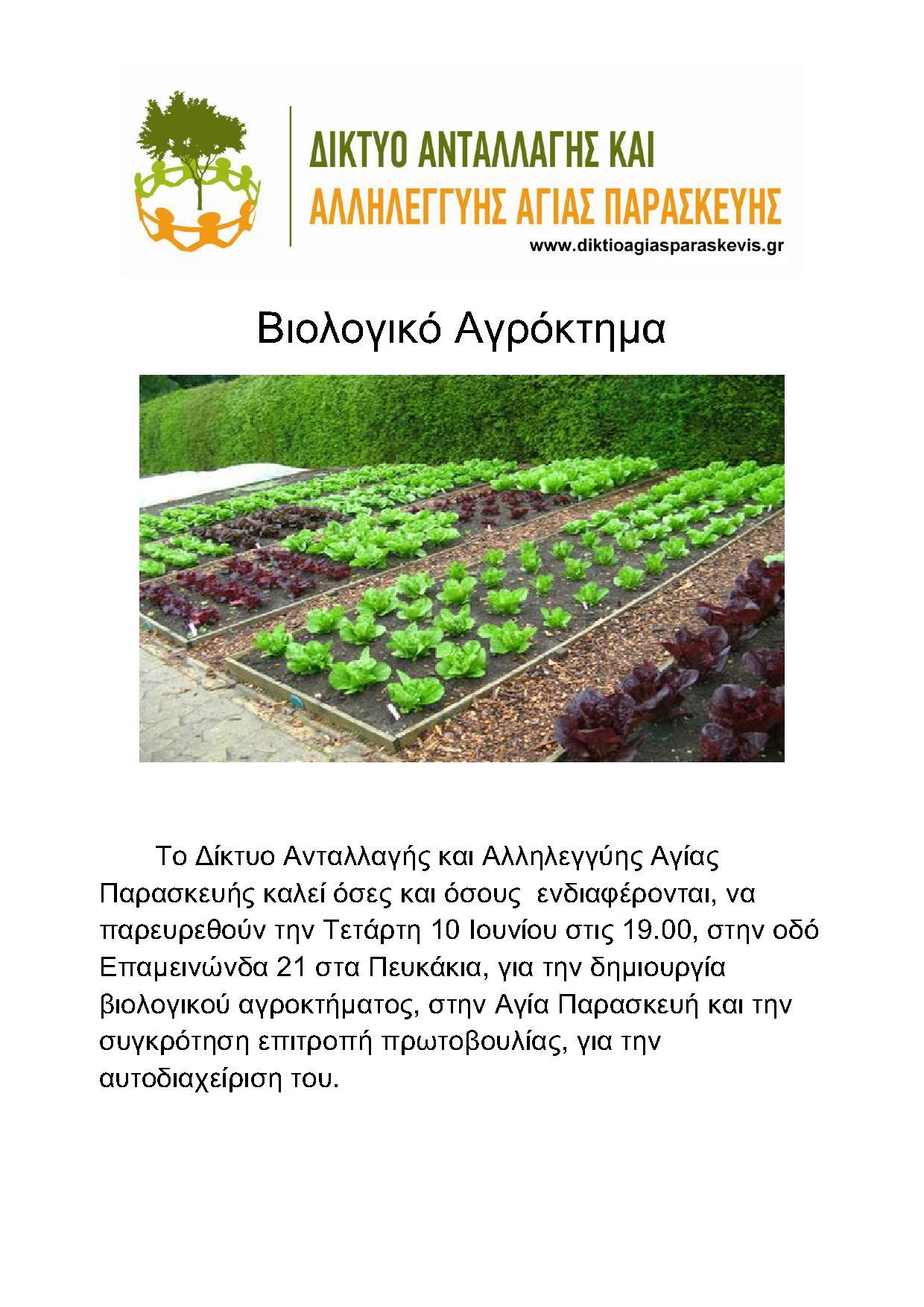 ΔΙΚΤΥΟ ΑΝΤΑΛΛΑΓΗΣ ΚΑΙ
ΑΛΛΗΛΕΓΓΥΗΣ ΑΓΙΑΣ ΠΑΡΑΣΚΕΥΗΣ
www.diktioagiasparaskevis.gr

Βιολογικό Αγρόκτημα

Το Δίκτυο Ανταλλαγής και Αλληλεγγύης Αγίας Παρασκευής καλεί όσες και όσους ενδιαφέρονται, να παρευρεθούν την Τετάρτη 10 Ιουνίου στις 19.00, στην οδό Επαμεινώνδα 21 στα Πευκάκια, για την δημιουργία βιολογικού αγροκτήματος, στην Αγία Παρασκευή και την συγκρότηση επιτροπή πρωτοβουλίας, για την αυτοδιαχείριση του.